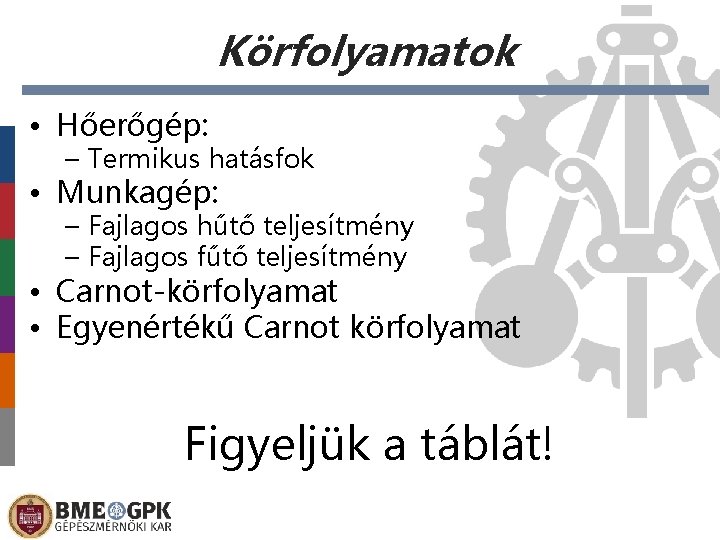 Körfolyamatok

• Hőerőgép:
– Termikus hatásfok
• Munkagép:
– Fajlagos hűtő teljesítmény
– Fajlagos fűtő teljesítmény
• Carnot-körfolyamat
• Egyenértékű Carnot körfolyamat

Figyeljük a táblát!

BME GPK
GÉPÉSZMÉRNÖKI KAR